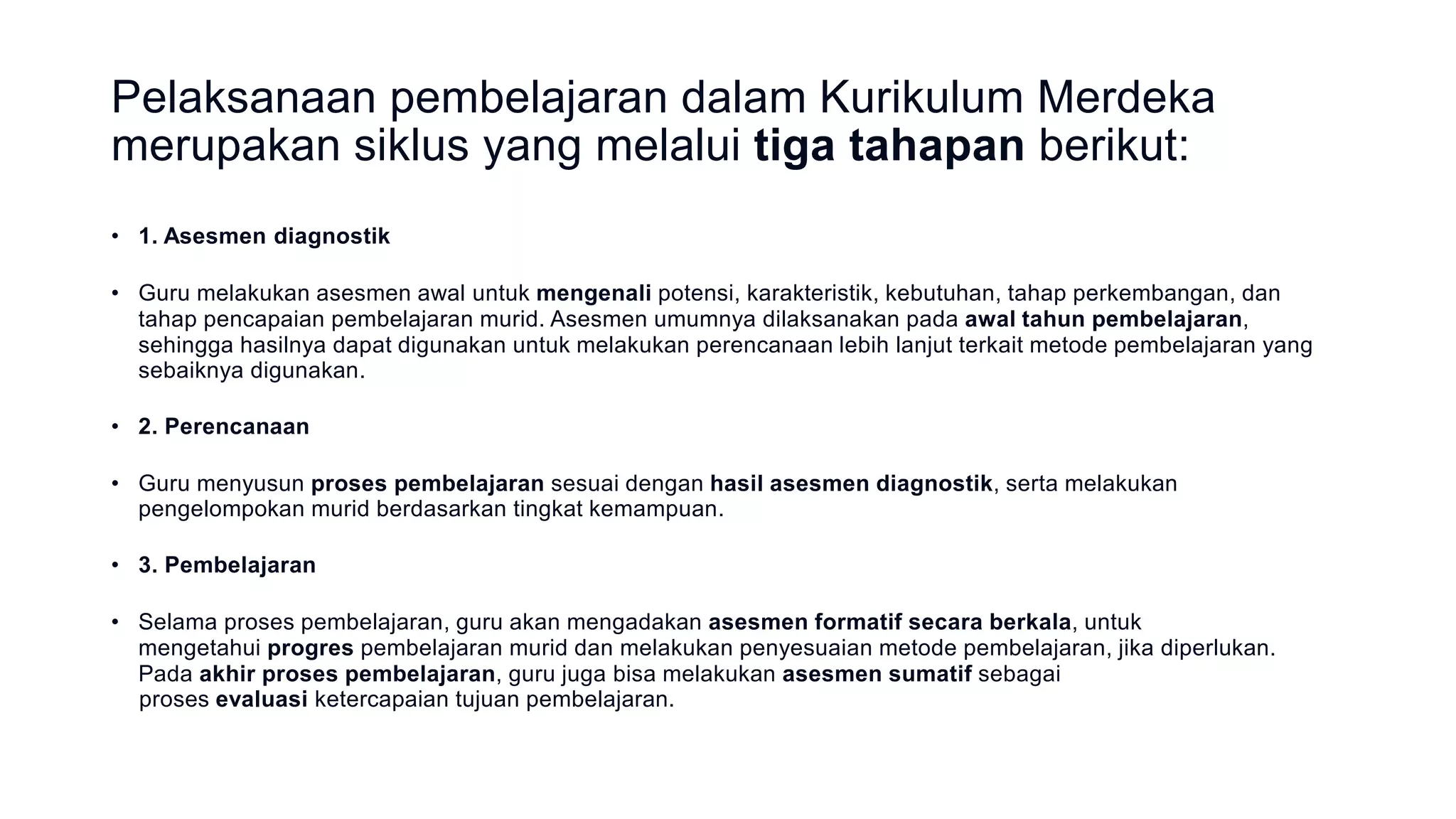 Pelaksanaan pembelajaran dalam Kurikulum Merdeka merupakan siklus yang melalui tiga tahapan berikut:

• 1. Asesmen diagnostik

• Guru melakukan asesmen awal untuk mengenali potensi, karakteristik, kebutuhan, tahap perkembangan, dan tahap pencapaian pembelajaran murid. Asesmen umumnya dilaksanakan pada awal tahun pembelajaran, sehingga hasilnya dapat digunakan untuk melakukan perencanaan lebih lanjut terkait metode pembelajaran yang sebaiknya digunakan.

• 2. Perencanaan

• Guru menyusun proses pembelajaran sesuai dengan hasil asesmen diagnostik, serta melakukan pengelompokan murid berdasarkan tingkat kemampuan.

• 3. Pembelajaran

• Selama proses pembelajaran, guru akan mengadakan asesmen formatif secara berkala, untuk mengetahui progres pembelajaran murid dan melakukan penyesuaian metode pembelajaran, jika diperlukan. Pada akhir proses pembelajaran, guru juga bisa melakukan asesmen sumatif sebagai proses evaluasi ketercapaian tujuan pembelajaran.